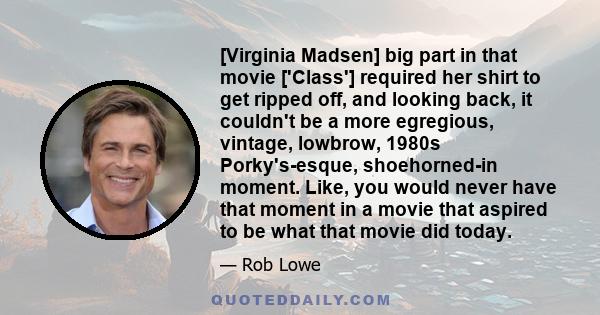 [Virginia Madsen] big part in that movie ['Class'] required her shirt to get ripped off, and looking back, it couldn't be a more egregious, vintage, lowbrow, 1980s Porky's-esque, shoehorned-in moment. Like, you would never have that moment in a movie that aspired to be what that movie did today.

— Rob Lowe

QUOTEDDAILY.COM